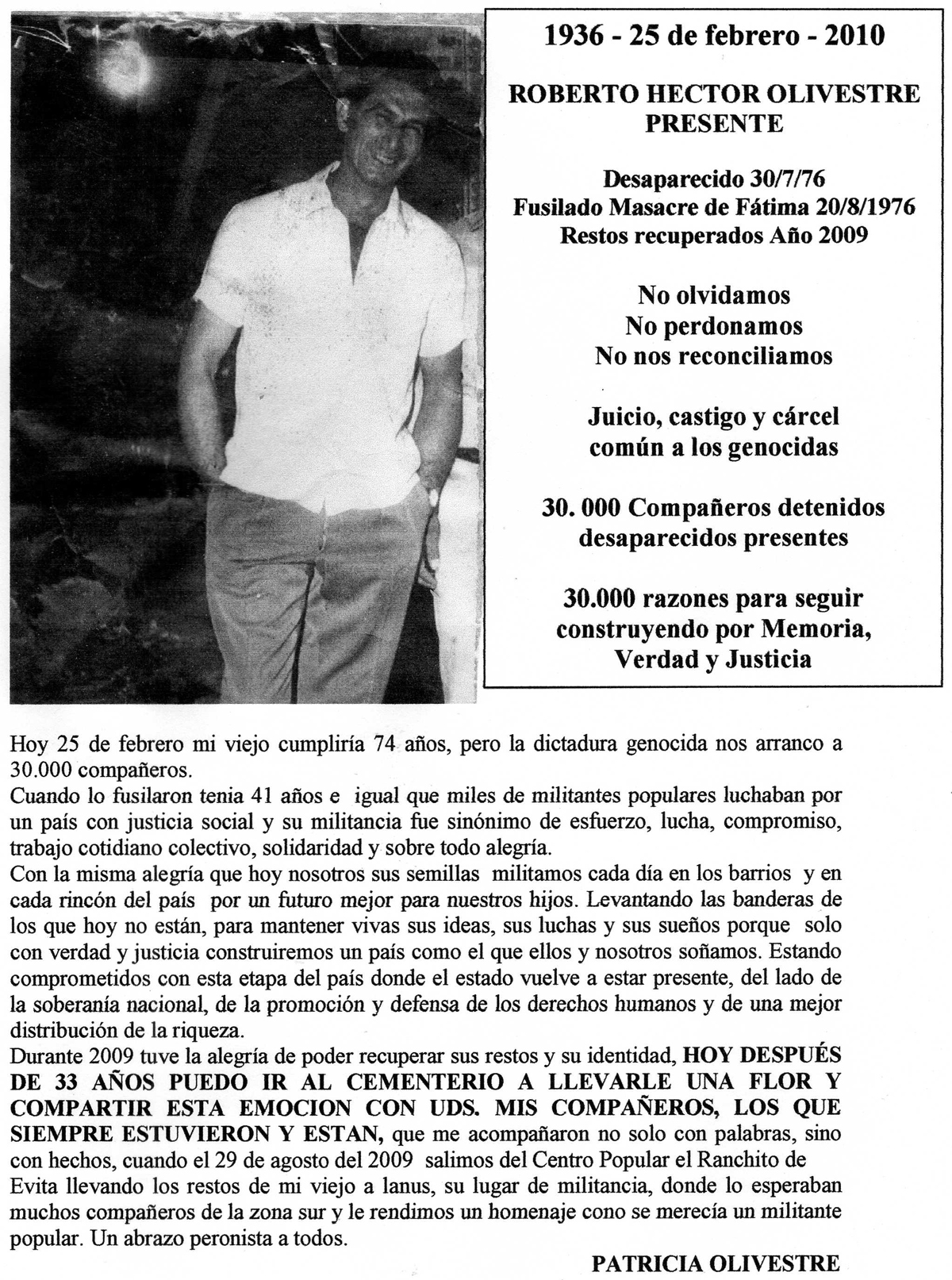 1936 - 25 de febrero - 2010

ROBERTO HECTOR OLIVESTRE
PRESENTE

Desaparecido 30/7/76
Fusilado Masacre de Fátima 20/8/1976
Restos recuperados Año 2009

No olvidamos
No perdonamos
No nos reconciliamos

Juicio, castigo y cárcel común a los genocidas

30. 000 Compañeros detenidos desaparecidos presentes

30.000 razones para seguir construyendo por Memoria, Verdad y Justicia

Hoy 25 de febrero mi viejo cumpliría 74 años, pero la dictadura genocida nos arranco a 30.000 compañeros.
Cuando lo fusilaron tenia 41 años e igual que miles de militantes populares luchaban por un país con justicia social y su militancia fue sinónimo de esfuerzo, lucha, compromiso, trabajo cotidiano colectivo, solidaridad y sobre todo alegría.
Con la misma alegría que hoy nosotros sus semillas militamos cada día en los barrios y en cada rincón del país por un futuro mejor para nuestros hijos. Levantando las banderas de los que hoy no están, para mantener vivas sus ideas, sus luchas y sus sueños porque solo con verdad y justicia construiremos un país como el que ellos y nosotros soñamos. Estando comprometidos con esta etapa del país donde el estado vuelve a estar presente, del lado de la soberanía nacional, de la promoción y defensa de los derechos humanos y de una mejor distribución de la riqueza.
Durante 2009 tuve la alegría de poder recuperar sus restos y su identidad, HOY DESPUÉS DE 33 AÑOS PUEDO IR AL CEMENTERIO A LLEVARLE UNA FLOR Y COMPARTIR ESTA EMOCION CON UDS. MIS COMPAÑEROS, LOS QUE SIEMPRE ESTUVIERON Y ESTAN, que me acompañaron no solo con palabras, sino con hechos, cuando el 29 de agosto del 2009 salimos del Centro Popular el Ranchito de Evita llevando los restos de mi viejo a lanus, su lugar de militancia, donde lo esperaban muchos compañeros de la zona sur y le rendimos un homenaje cono se merecía un militante popular. Un abrazo peronista a todos.

PATRICIA OLIVESTRE